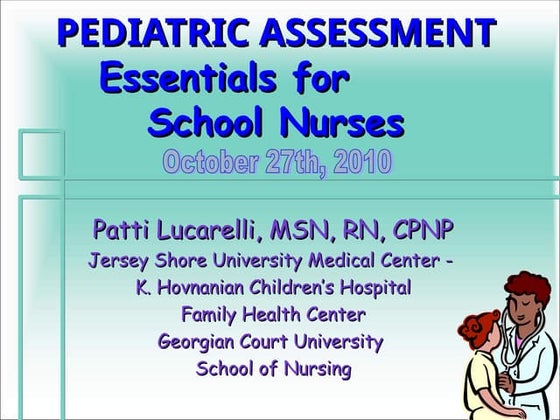 PEDIATRIC ASSESSMENT
Essentials for School Nurses
October 27th, 2010

Patti Lucarelli, MSN, RN, CPNP
Jersey Shore University Medical Center - K. Hovnanian Children's Hospital
Family Health Center
Georgian Court University
School of Nursing